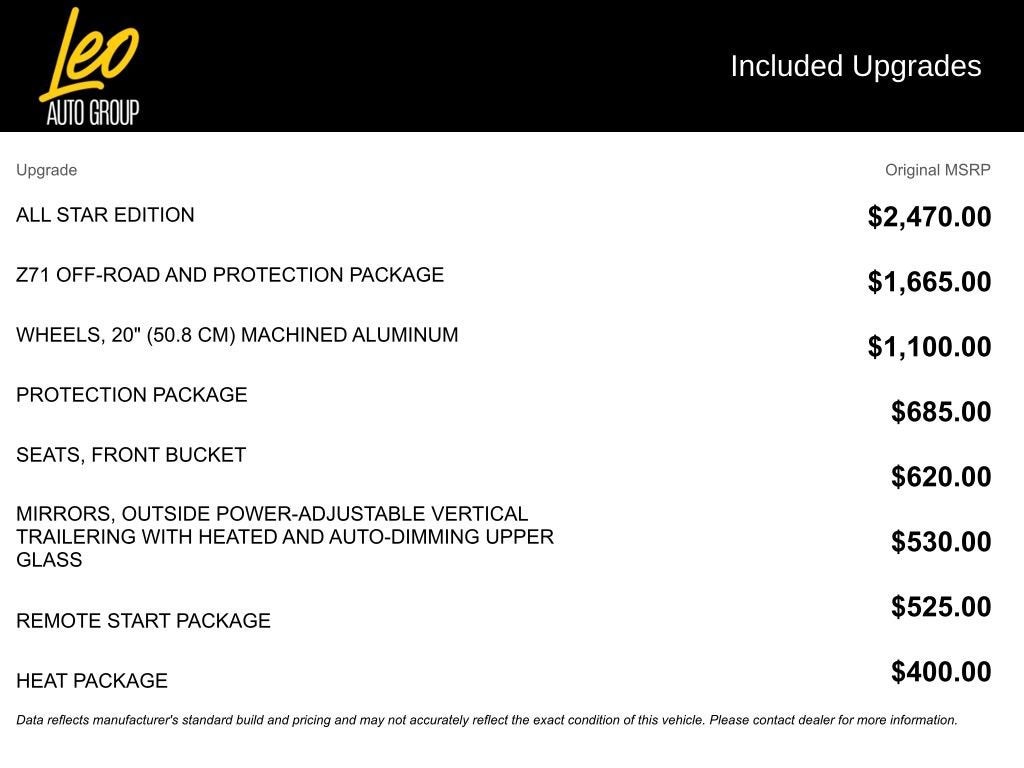 Leo
AUTO GROUP

Included Upgrades

| Upgrade | Original MSRP |
|---|---|
| ALL STAR EDITION | $2,470.00 |
| Z71 OFF-ROAD AND PROTECTION PACKAGE | $1,665.00 |
| WHEELS, 20" (50.8 CM) MACHINED ALUMINUM | $1,100.00 |
| PROTECTION PACKAGE | $685.00 |
| SEATS, FRONT BUCKET | $620.00 |
| MIRRORS, OUTSIDE POWER-ADJUSTABLE VERTICAL TRAILERING WITH HEATED AND AUTO-DIMMING UPPER GLASS | $530.00 |
| REMOTE START PACKAGE | $525.00 |
| HEAT PACKAGE | $400.00 |

Data reflects manufacturer's standard build and pricing and may not accurately reflect the exact condition of this vehicle. Please contact dealer for more information.